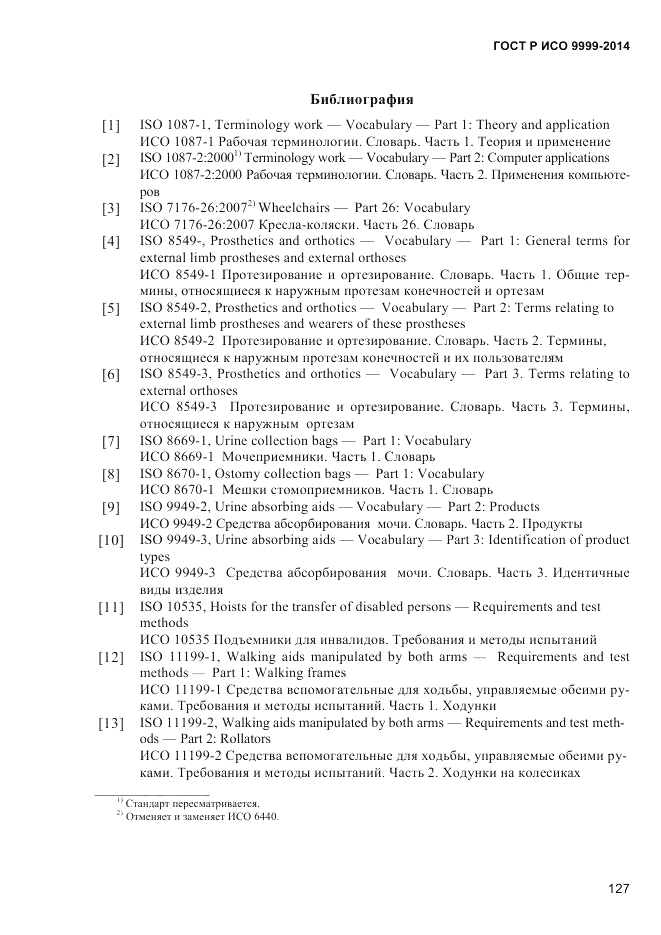 ГОСТ Р ИСО 9999-2014

Библиография

[1] ISO 1087-1, Terminology work — Vocabulary — Part 1: Theory and application
ИСО 1087-1 Рабочая терминологии. Словарь. Часть 1. Теория и применение

[2] ISO 1087-2:2000$^{1)}$ Terminology work — Vocabulary — Part 2: Computer applications
ИСО 1087-2:2000 Рабочая терминологии. Словарь. Часть 2. Применения компьютеров

[3] ISO 7176-26:2007$^{2)}$ Wheelchairs — Part 26: Vocabulary
ИСО 7176-26:2007 Кресла-коляски. Часть 26. Словарь

[4] ISO 8549-, Prosthetics and orthotics — Vocabulary — Part 1: General terms for external limb prostheses and external orthoses
ИСО 8549-1 Протезирование и ортезирование. Словарь. Часть 1. Общие термины, относящиеся к наружным протезам конечностей и ортезам

[5] ISO 8549-2, Prosthetics and orthotics — Vocabulary — Part 2: Terms relating to external limb prostheses and wearers of these prostheses
ИСО 8549-2 Протезирование и ортезирование. Словарь. Часть 2. Термины, относящиеся к наружным протезам конечностей и их пользователям

[6] ISO 8549-3, Prosthetics and orthotics — Vocabulary — Part 3. Terms relating to external orthoses
ИСО 8549-3 Протезирование и ортезирование. Словарь. Часть 3. Термины, относящиеся к наружным ортезам

[7] ISO 8669-1, Urine collection bags — Part 1: Vocabulary
ИСО 8669-1 Мочеприемники. Часть 1. Словарь

[8] ISO 8670-1, Ostomy collection bags — Part 1: Vocabulary
ИСО 8670-1 Мешки стомоприемников. Часть 1. Словарь

[9] ISO 9949-2, Urine absorbing aids — Vocabulary — Part 2: Products
ИСО 9949-2 Средства абсорбирования мочи. Словарь. Часть 2. Продукты

[10] ISO 9949-3, Urine absorbing aids — Vocabulary — Part 3: Identification of product types
ИСО 9949-3 Средства абсорбирования мочи. Словарь. Часть 3. Идентичные виды изделия

[11] ISO 10535, Hoists for the transfer of disabled persons — Requirements and test methods
ИСО 10535 Подъемники для инвалидов. Требования и методы испытаний

[12] ISO 11199-1, Walking aids manipulated by both arms — Requirements and test methods — Part 1: Walking frames
ИСО 11199-1 Средства вспомогательные для ходьбы, управляемые обеими руками. Требования и методы испытаний. Часть 1. Ходунки

[13] ISO 11199-2, Walking aids manipulated by both arms — Requirements and test methods — Part 2: Rollators
ИСО 11199-2 Средства вспомогательные для ходьбы, управляемые обеими руками. Требования и методы испытаний. Часть 2. Ходунки на колесиках

$^{1)}$ Стандарт пересматривается.
$^{2)}$ Отменяет и заменяет ИСО 6440.

127